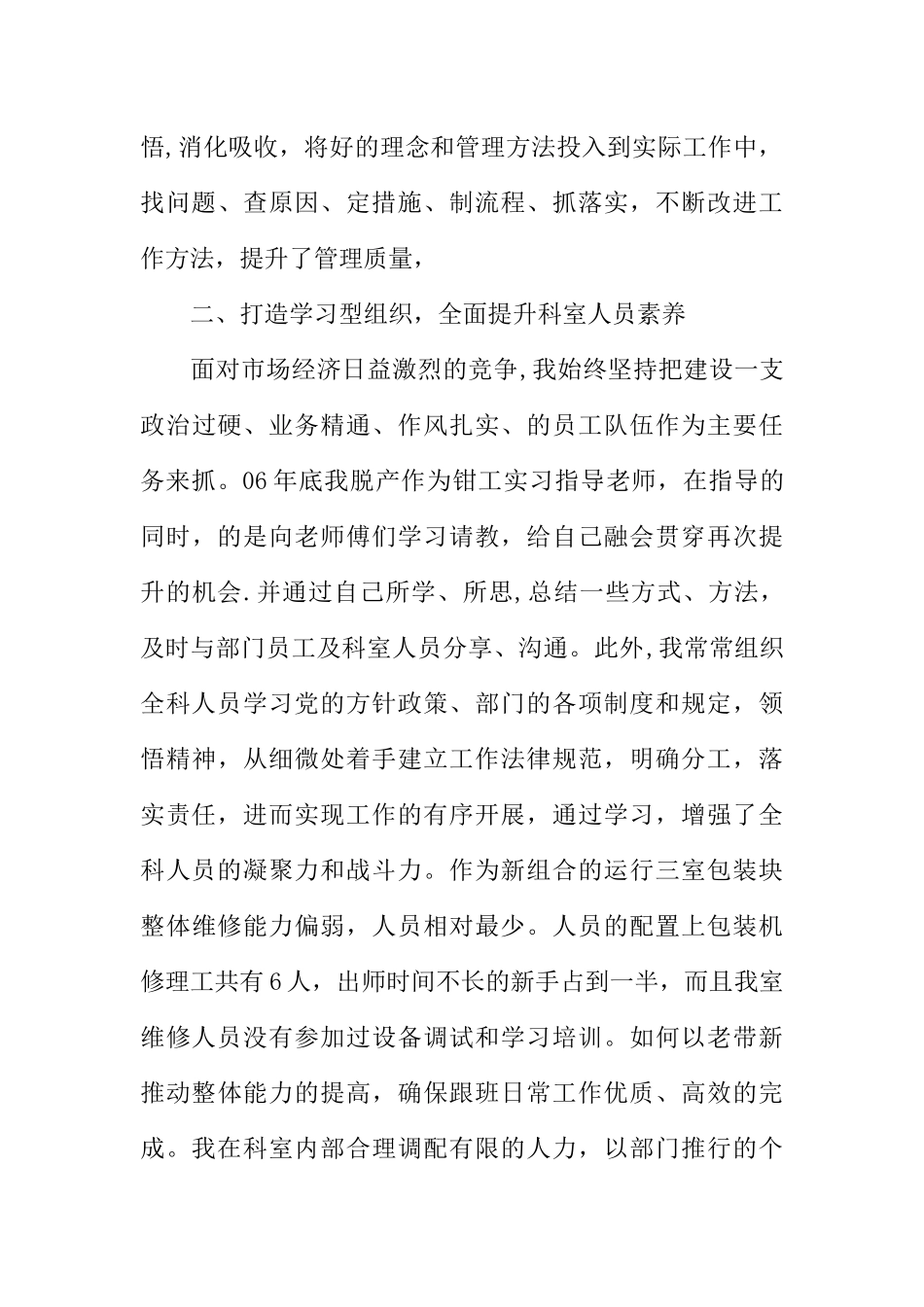 悟,消化吸收，将好的理念和管理方法投入到实际工作中，找问题、查原因、定措施、制流程、抓落实，不断改进工作方法，提升了管理质量，

二、打造学习型组织，全面提升科室人员素养

面对市场经济日益激烈的竞争,我始终坚持把建设一支政治过硬、业务精通、作风扎实、的员工队伍作为主要任务来抓。06年底我脱产作为钳工实习指导老师，在指导的同时，的是向老师傅们学习请教，给自己融会贯穿再次提升的机会.并通过自己所学、所思,总结一些方式、方法，及时与部门员工及科室人员分享、沟通。此外,我常常组织全科人员学习党的方针政策、部门的各项制度和规定，领悟精神，从细微处着手建立工作法律规范，明确分工，落实责任，进而实现工作的有序开展，通过学习，增强了全科人员的凝聚力和战斗力。作为新组合的运行三室包装块整体维修能力偏弱，人员相对最少。人员的配置上包装机修理工共有6人，出师时间不长的新手占到一半，而且我室维修人员没有参加过设备调试和学习培训。如何以老带新推动整体能力的提高，确保跟班日常工作优质、高效的完成。我在科室内部合理调配有限的人力，以部门推行的个